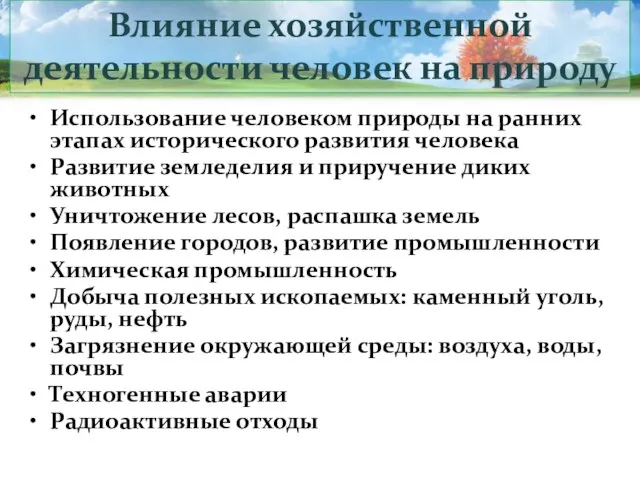 Влияние хозяйственной деятельности человек на природу

• Использование человеком природы на ранних этапах исторического развития человека
• Развитие земледелия и приручение диких животных
• Уничтожение лесов, распашка земель
• Появление городов, развитие промышленности
• Химическая промышленность
• Добыча полезных ископаемых: каменный уголь, руды, нефть
• Загрязнение окружающей среды: воздуха, воды, почвы
• Техногенные аварии
• Радиоактивные отходы